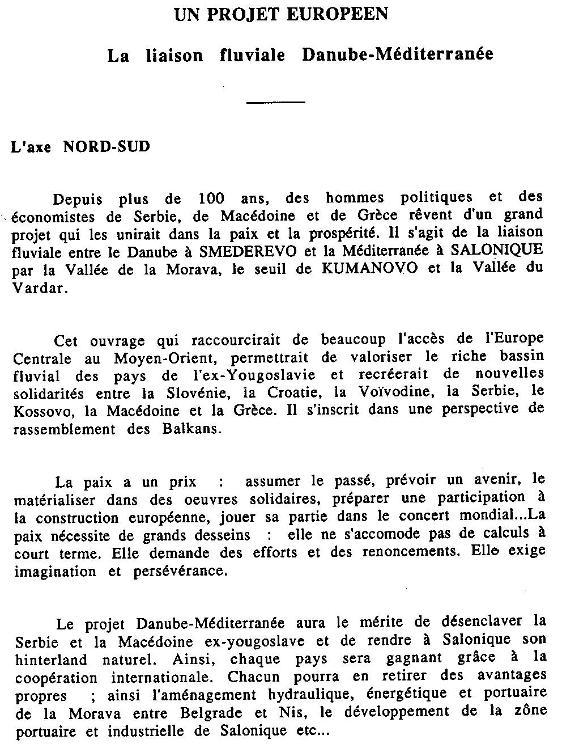 UN PROJET EUROPEEN

La liaison fluviale Danube-Méditerranée

L'axe NORD-SUD

Depuis plus de 100 ans, des hommes politiques et des économistes de Serbie, de Macédoine et de Grèce rêvent d'un grand projet qui les unirait dans la paix et la prospérité. Il s'agit de la liaison fluviale entre le Danube à SMEDEREVO et la Méditerranée à SALONIQUE par la Vallée de la Morava, le seuil de KUMANOVO et la Vallée du Vardar.

Cet ouvrage qui raccourcirait de beaucoup l'accès de l'Europe Centrale au Moyen-Orient, permettrait de valoriser le riche bassin fluvial des pays de l'ex-Yougoslavie et recréerait de nouvelles solidarités entre la Slovénie, la Croatie, la Voïvodine, la Serbie, le Kossovo, la Macédoine et la Grèce. Il s'inscrit dans une perspective de rassemblement des Balkans.

La paix a un prix : assumer le passé, prévoir un avenir, le matérialiser dans des oeuvres solidaires, préparer une participation à la construction européenne, jouer sa partie dans le concert mondial...La paix nécessite de grands desseins : elle ne s'accomode pas de calculs à court terme. Elle demande des efforts et des renoncements. Elle exige imagination et persévérance.

Le projet Danube-Méditerranée aura le mérite de désenclaver la Serbie et la Macédoine ex-yougoslave et de rendre à Salonique son hinterland naturel. Ainsi, chaque pays sera gagnant grâce à la coopération internationale. Chacun pourra en retirer des avantages propres ; ainsi l'aménagement hydraulique, énergétique et portuaire de la Morava entre Belgrade et Nis, le développement de la zône portuaire et industrielle de Salonique etc...